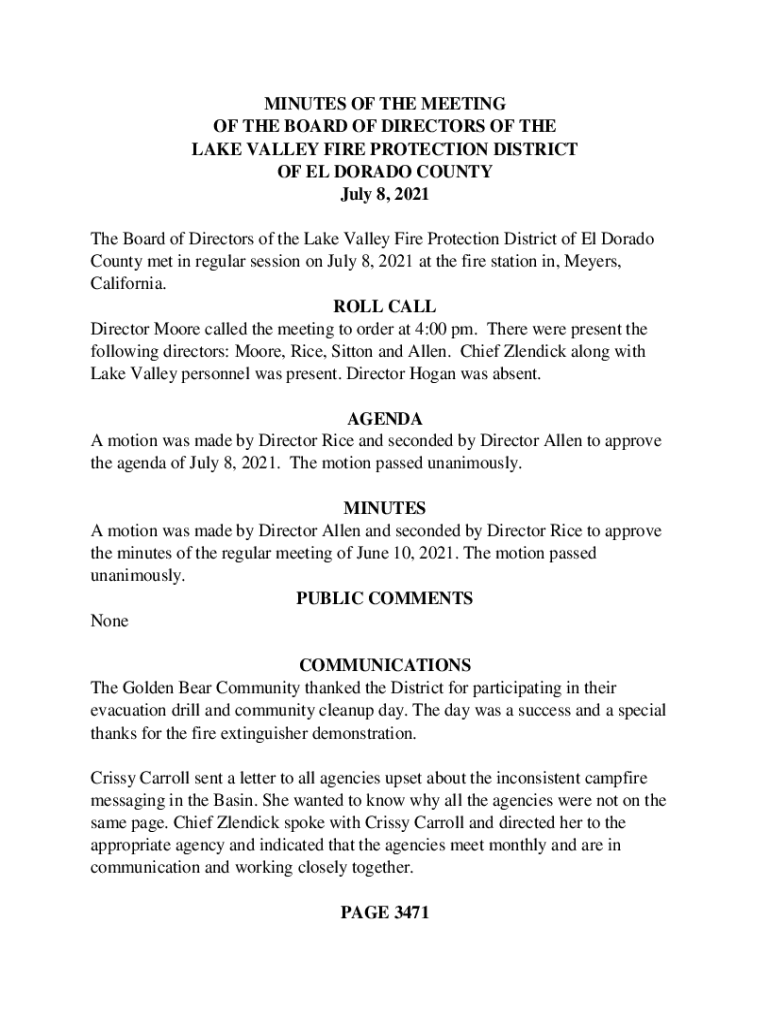 MINUTES OF THE MEETING
OF THE BOARD OF DIRECTORS OF THE
LAKE VALLEY FIRE PROTECTION DISTRICT
OF EL DORADO COUNTY
July 8, 2021

The Board of Directors of the Lake Valley Fire Protection District of El Dorado County met in regular session on July 8, 2021 at the fire station in, Meyers, California.

ROLL CALL

Director Moore called the meeting to order at 4:00 pm. There were present the following directors: Moore, Rice, Sitton and Allen. Chief Zlendick along with Lake Valley personnel was present. Director Hogan was absent.

AGENDA

A motion was made by Director Rice and seconded by Director Allen to approve the agenda of July 8, 2021. The motion passed unanimously.

MINUTES

A motion was made by Director Allen and seconded by Director Rice to approve the minutes of the regular meeting of June 10, 2021. The motion passed unanimously.

PUBLIC COMMENTS

None

COMMUNICATIONS

The Golden Bear Community thanked the District for participating in their evacuation drill and community cleanup day. The day was a success and a special thanks for the fire extinguisher demonstration.

Crissy Carroll sent a letter to all agencies upset about the inconsistent campfire messaging in the Basin. She wanted to know why all the agencies were not on the same page. Chief Zlendick spoke with Crissy Carroll and directed her to the appropriate agency and indicated that the agencies meet monthly and are in communication and working closely together.

PAGE 3471